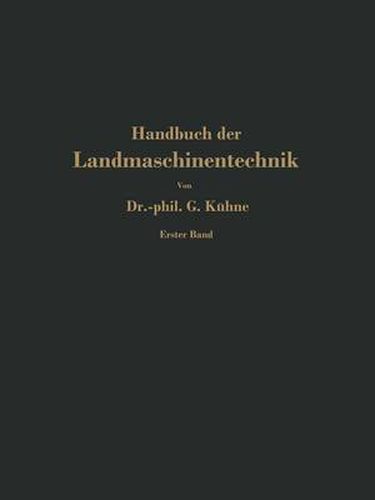 Handbuch der
Landmaschinentechnik

Von

Dr.-phil. G. Kühne

Erster Band